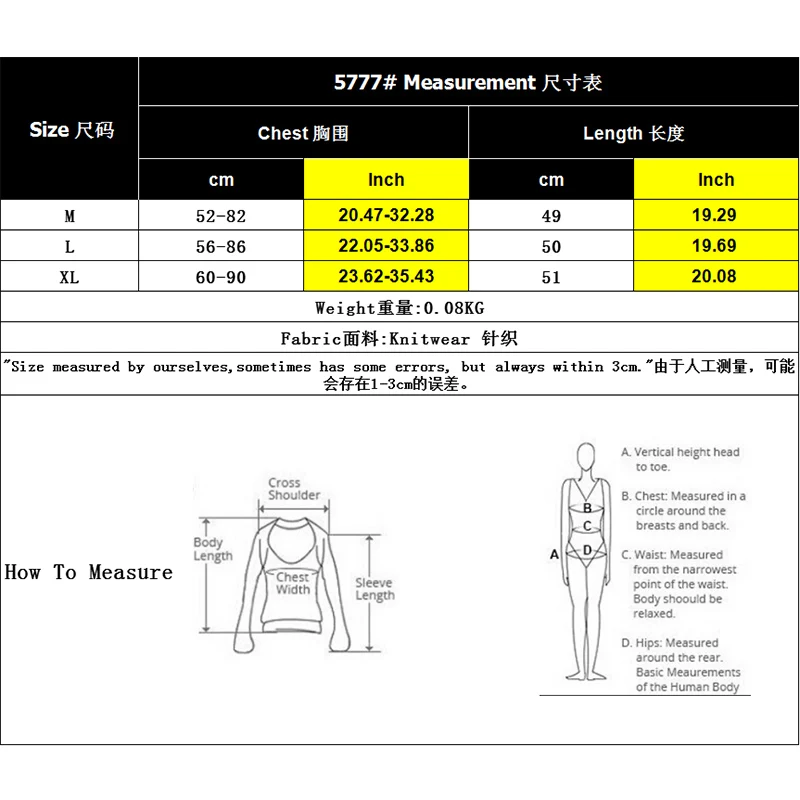 | Size 尺码 | 5777# Measurement 尺寸表 | | | |
|---|---|---|---|---|
| | Chest 胸围 | | Length 长度 | |
| | cm | Inch | cm | Inch |
| M | 52-82 | 20.47-32.28 | 49 | 19.29 |
| L | 56-86 | 22.05-33.86 | 50 | 19.69 |
| XL | 60-90 | 23.62-35.43 | 51 | 20.08 |

Weight重量:0.08KG

Fabric面料:Knitwear 针织

"Size measured by ourselves,sometimes has some errors, but always within 3cm."由于人工测量，可能会存在1-3cm的误差。

How To Measure

Cross Shoulder

Body Length

Chest Width

Sleeve Length

A
B
C
D

A. Vertical height head to toe.

B. Chest: Measured in a circle around the breasts and back.

C. Waist: Measured from the narrowest point of the waist. Body shoould be relaxed.

D. Hips: Measured around the rear. Basic Meaurements of the Human Body